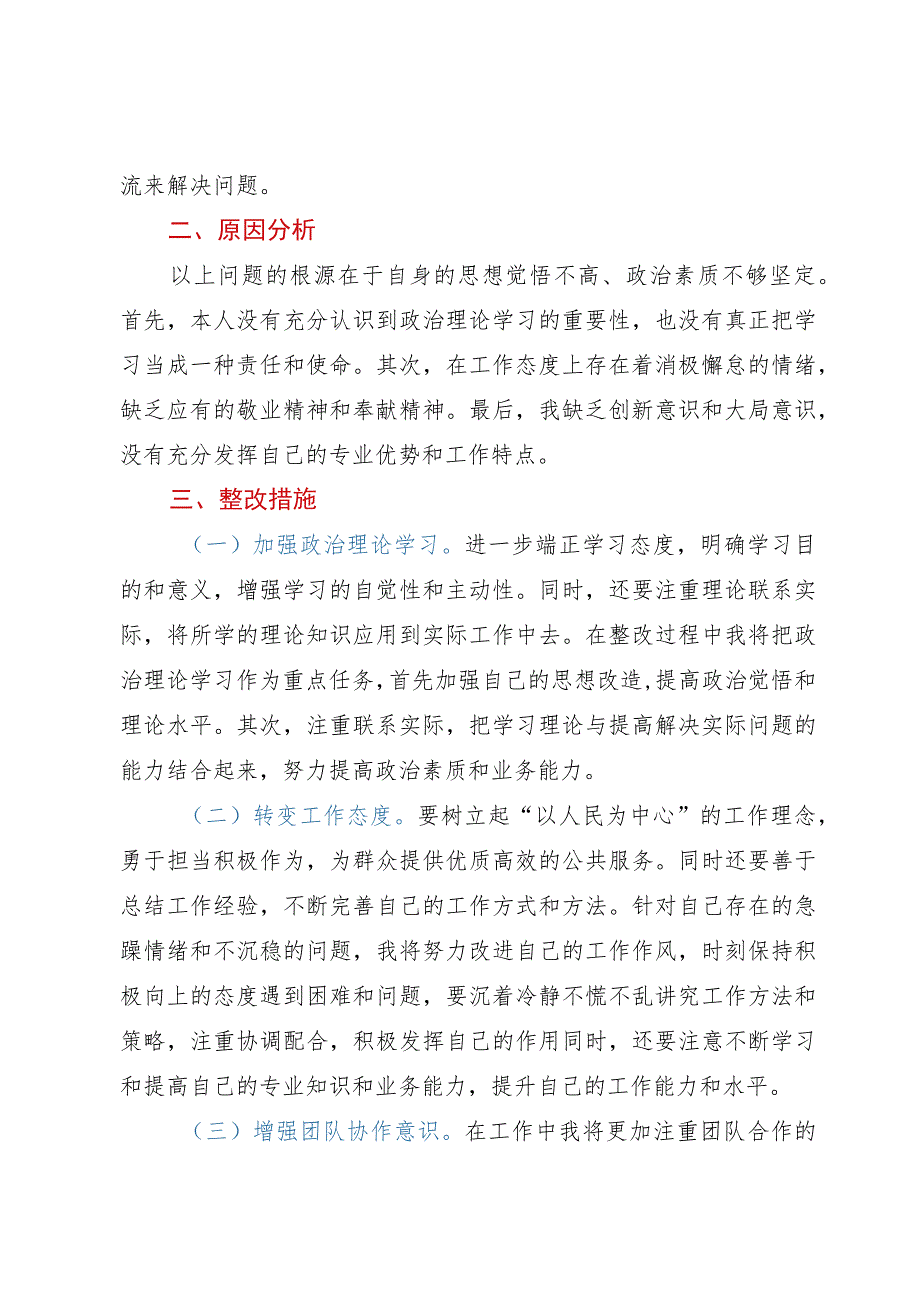 流来解决问题。

二、原因分析

以上问题的根源在于自身的思想觉悟不高、政治素质不够坚定。首先，本人没有充分认识到政治理论学习的重要性，也没有真正把学习当成一种责任和使命。其次，在工作态度上存在着消极懈怠的情绪，缺乏应有的敬业精神和奉献精神。最后，我缺乏创新意识和大局意识，没有充分发挥自己的专业优势和工作特点。

三、整改措施

（一）加强政治理论学习。进一步端正学习态度，明确学习目的和意义，增强学习的自觉性和主动性。同时，还要注重理论联系实际，将所学的理论知识应用到实际工作中去。在整改过程中我将把政治理论学习作为重点任务，首先加强自己的思想改造，提高政治觉悟和理论水平。其次，注重联系实际，把学习理论与提高解决实际问题的能力结合起来，努力提高政治素质和业务能力。

（二）转变工作态度。要树立起“以人民为中心”的工作理念，勇于担当积极作为，为群众提供优质高效的公共服务。同时还要善于总结工作经验，不断完善自己的工作方式和方法。针对自己存在的急躁情绪和不沉稳的问题，我将努力改进自己的工作作风，时刻保持积极向上的态度遇到困难和问题，要沉着冷静不慌不乱讲究工作方法和策略，注重协调配合，积极发挥自己的作用同时，还要注意不断学习和提高自己的专业知识和业务能力，提升自己的工作能力和水平。

（三）增强团队协作意识。在工作中我将更加注重团队合作的